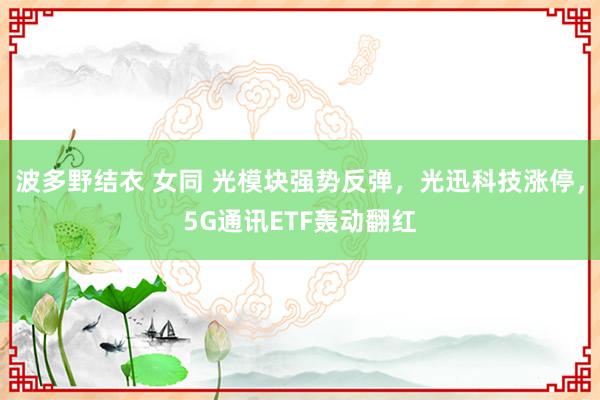 波多野结衣 女同 光模块强势反弹，光迅科技涨停，5G通讯ETF轰动翻红